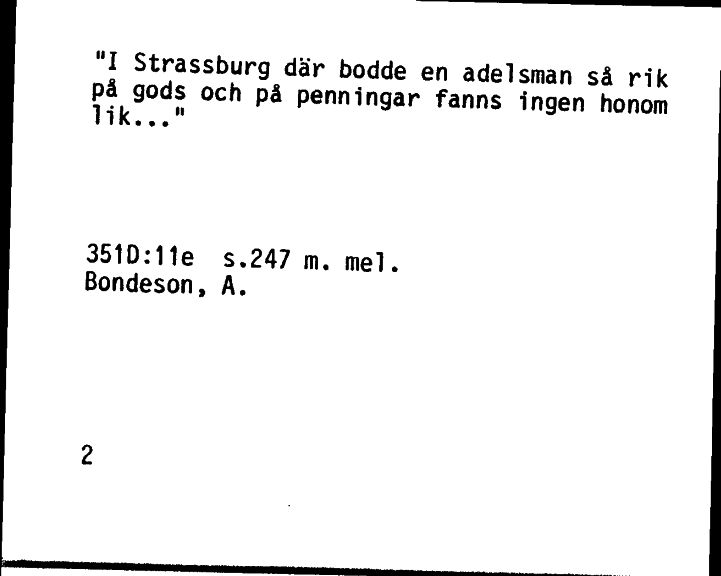 "I Strassburg där bodde en adelsman så rik på gods och på penningar fanns ingen honom lik..."

351D:11e s.247 m. mel.
Bondeson, A.

2